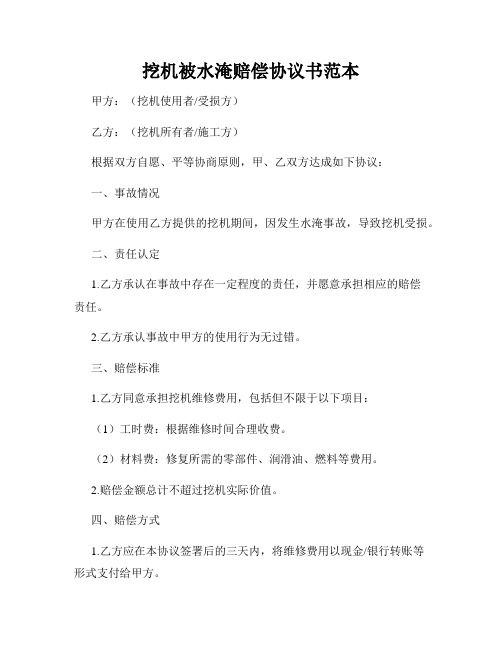 挖机被水淹赔偿协议书范本

甲方：（挖机使用者/受损方）

乙方：（挖机所有者/施工方）

根据双方自愿、平等协商原则，甲、乙双方达成如下协议：

一、事故情况

甲方在使用乙方提供的挖机期间，因发生水淹事故，导致挖机受损。

二、责任认定

1.乙方承认在事故中存在一定程度的责任，并愿意承担相应的赔偿责任。

2.乙方承认事故中甲方的使用行为无过错。

三、赔偿标准

1.乙方同意承担挖机维修费用，包括但不限于以下项目：

（1）工时费：根据维修时间合理收费。

（2）材料费：修复所需的零部件、润滑油、燃料等费用。

2.赔偿金额总计不超过挖机实际价值。

四、赔偿方式

1.乙方应在本协议签署后的三天内，将维修费用以现金/银行转账等形式支付给甲方。